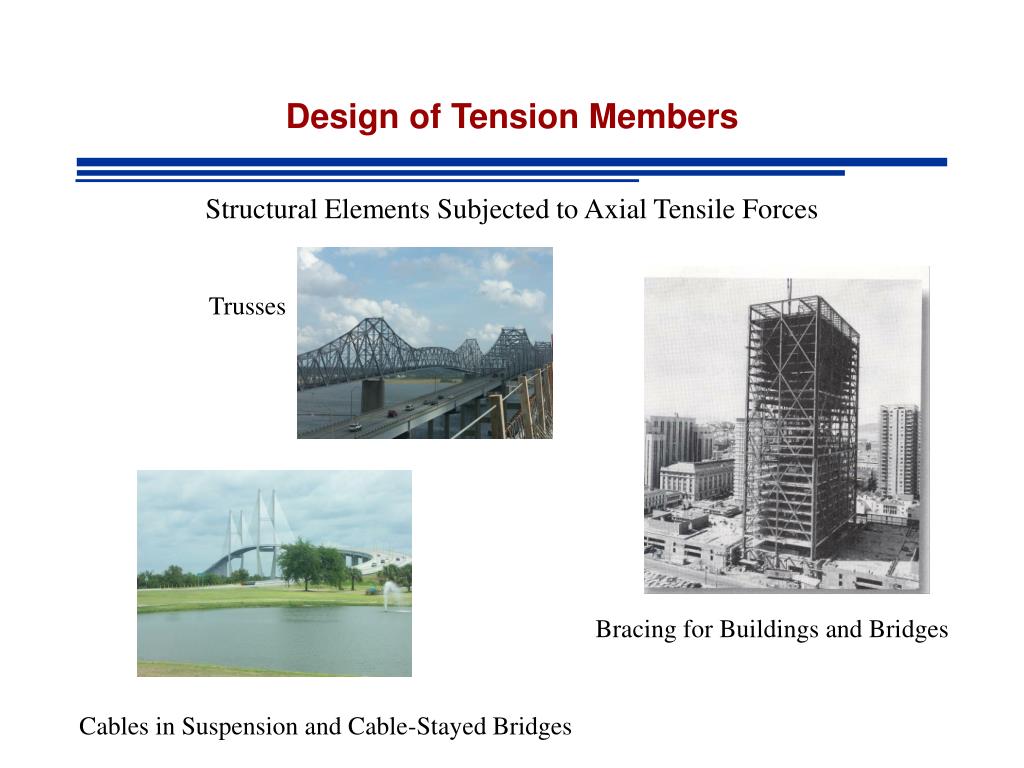 Design of Tension Members

Structural Elements Subjected to Axial Tensile Forces

Trusses

Bracing for Buildings and Bridges

Cables in Suspension and Cable-Stayed Bridges